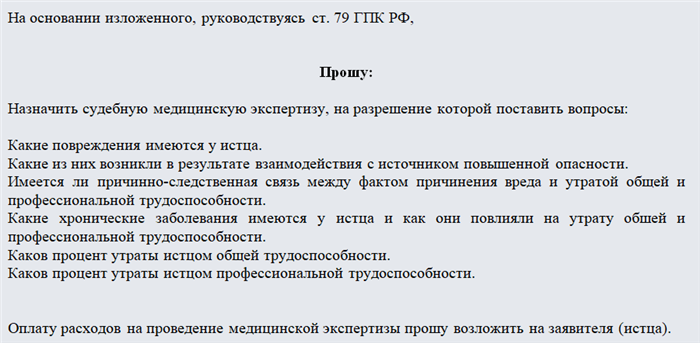 На основании изложенного, руководствуясь ст. 79 ГПК РФ,

Прошу:

Назначить судебную медицинскую экспертизу, на разрешение которой поставить вопросы:

Какие повреждения имеются у истца.
Какие из них возникли в результате взаимодействия с источником повышенной опасности.
Имеется ли причинно-следственная связь между фактом причинения вреда и утратой общей и профессиональной трудоспособности.
Какие хронические заболевания имеются у истца и как они повлияли на утрату общей и профессиональной трудоспособности.
Каков процент утраты истцом общей трудоспособности.
Каков процент утраты истцом профессиональной трудоспособности.

Оплату расходов на проведение медицинской экспертизы прошу возложить на заявителя (истца).